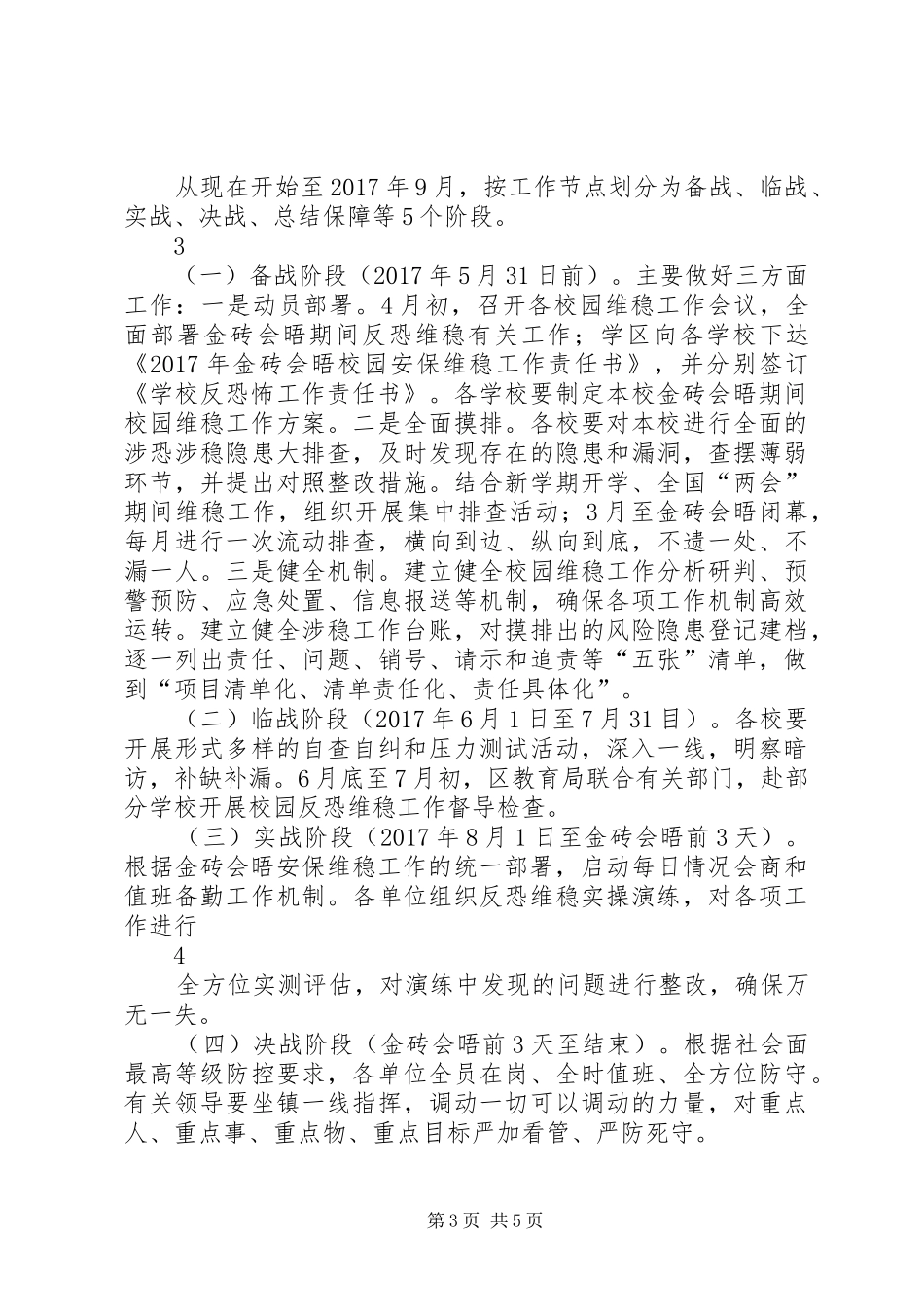 从现在开始至2017年9月，按工作节点划分为备战、临战、实战、决战、总结保障等5个阶段。

3

（一）备战阶段（2017年5月31日前）。主要做好三方面工作：一是动员部署。4月初，召开各校园维稳工作会议，全面部署金砖会晤期间反恐维稳有关工作；学区向各学校下达《2017年金砖会晤校园安保维稳工作责任书》，并分别签订《学校反恐怖工作责任书》。各学校要制定本校金砖会晤期间校园维稳工作方案。二是全面摸排。各校要对本校进行全面的涉恐涉稳隐患大排查，及时发现存在的隐患和漏洞，查摆薄弱环节，并提出对照整改措施。结合新学期开学、全国“两会”期间维稳工作，组织开展集中排查活动；3月至金砖会晤闭幕，每月进行一次流动排查，横向到边、纵向到底，不遗一处、不漏一人。三是健全机制。建立健全校园维稳工作分析研判、预警预防、应急处置、信息报送等机制，确保各项工作机制高效运转。建立健全涉稳工作台账，对摸排出的风险隐患登记建档，逐一列出责任、问题、销号、请示和追责等“五张”清单，做到“项目清单化、清单责任化、责任具体化”。

（二）临战阶段（2017年6月1日至7月31目）。各校要开展形式多样的自查自纠和压力测试活动，深入一线，明察暗访，补缺补漏。6月底至7月初，区教育局联合有关部门，赴部分学校开展校园反恐维稳工作督导检查。

（三）实战阶段（2017年8月1日至金砖会晤前3天）。根据金砖会晤安保维稳工作的统一部署，启动每日情况会商和值班备勤工作机制。各单位组织反恐维稳实操演练，对各项工作进行

4

全方位实测评估，对演练中发现的问题进行整改，确保万无一失。

（四）决战阶段（金砖会晤前3天至结束）。根据社会面最高等级防控要求，各单位全员在岗、全时值班、全方位防守。有关领导要坐镇一线指挥，调动一切可以调动的力量，对重点人、重点事、重点物、重点目标严加看管、严防死守。

第3页 共5页